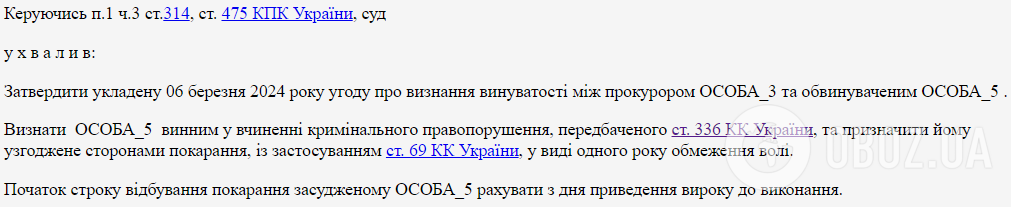 Керуючись п.1 ч.3 ст.314, ст. 475 КПК України, суд

у х в а л и в:

Затвердити укладену 06 березня 2024 року угоду про визнання винуватості між прокурором ОСОБА_3 та обвинуваченим ОСОБА_5 .

Визнати ОСОБА_5 винним у вчиненні кримінального правопорушення, передбаченого ст. 336 КК України, та призначити йому узгоджене сторонами покарання, із застосуванням ст. 69 КК України, у виді одного року обмеження волі.

Початок строку відбування покарання засудженому ОСОБА_5 рахувати з дня приведення вироку до виконання.

OBOZ.UA